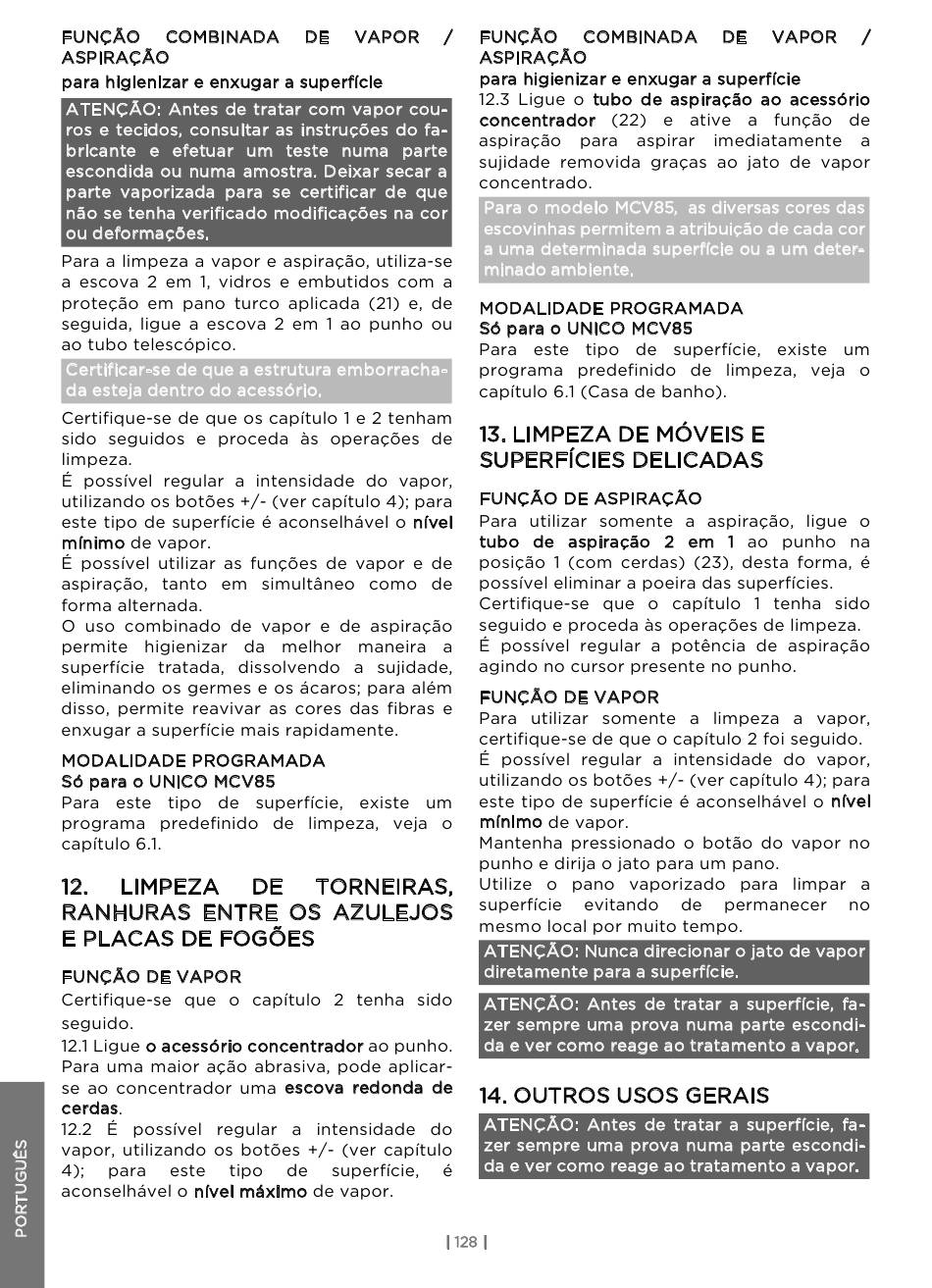 FUNÇÃO COMBINADA DE VAPOR / ASPIRAÇÃO
para higienizar e enxugar a superfície

ATENÇÃO: Antes de tratar com vapor couros e tecidos, consultar as instruções do fabricante e efetuar um teste numa parte escondida ou numa amostra. Deixar secar a parte vaporizada para se certificar de que não se tenha verificado modificações na cor ou deformações.

Para a limpeza a vapor e aspiração, utiliza-se a escova 2 em 1, vidros e embutidos com a proteção em pano turco aplicada (21) e, de seguida, ligue a escova 2 em 1 ao punho ou ao tubo telescópico.

Certificar-se de que a estrutura emborrachada esteja dentro do acessório.

Certifique-se de que os capítulo 1 e 2 tenham sido seguidos e proceda às operações de limpeza.
É possível regular a intensidade do vapor, utilizando os botões +/- (ver capítulo 4); para este tipo de superfície é aconselhável o nível mínimo de vapor.
É possível utilizar as funções de vapor e de aspiração, tanto em simultâneo como de forma alternada.
O uso combinado de vapor e de aspiração permite higienizar da melhor maneira a superfície tratada, dissolvendo a sujidade, eliminando os germes e os ácaros; para além disso, permite reavivar as cores das fibras e enxugar a superfície mais rapidamente.

MODALIDADE PROGRAMADA
Só para o UNICO MCV85
Para este tipo de superfície, existe um programa predefinido de limpeza, veja o capítulo 6.1.

12. LIMPEZA DE TORNEIRAS, RANHURAS ENTRE OS AZULEJOS E PLACAS DE FOGÕES

FUNÇÃO DE VAPOR
Certifique-se que o capítulo 2 tenha sido seguido.
12.1 Ligue o acessório concentrador ao punho. Para uma maior ação abrasiva, pode aplicar-se ao concentrador uma escova redonda de cerdas.
12.2 É possível regular a intensidade do vapor, utilizando os botões +/- (ver capítulo 4); para este tipo de superfície, é aconselhável o nível máximo de vapor.

FUNÇÃO COMBINADA DE VAPOR / ASPIRAÇÃO
para higienizar e enxugar a superfície
12.3 Ligue o tubo de aspiração ao acessório concentrador (22) e ative a função de aspiração para aspirar imediatamente a sujidade removida graças ao jato de vapor concentrado.

Para o modelo MCV85, as diversas cores das escovinhas permitem a atribuição de cada cor a uma determinada superfície ou a um determinado ambiente.

MODALIDADE PROGRAMADA
Só para o UNICO MCV85
Para este tipo de superfície, existe um programa predefinido de limpeza, veja o capítulo 6.1 (Casa de banho).

13. LIMPEZA DE MÓVEIS E SUPERFÍCIES DELICADAS

FUNÇÃO DE ASPIRAÇÃO
Para utilizar somente a aspiração, ligue o tubo de aspiração 2 em 1 ao punho na posição 1 (com cerdas) (23), desta forma, é possível eliminar a poeira das superfícies.
Certifique-se que o capítulo 1 tenha sido seguido e proceda às operações de limpeza.
É possível regular a potência de aspiração agindo no cursor presente no punho.

FUNÇÃO DE VAPOR
Para utilizar somente a limpeza a vapor, certifique-se de que o capítulo 2 foi seguido.
É possível regular a intensidade do vapor, utilizando os botões +/- (ver capítulo 4); para este tipo de superfície é aconselhável o nível mínimo de vapor.
Mantenha pressionado o botão do vapor no punho e dirija o jato para um pano.
Utilize o pano vaporizado para limpar a superfície evitando de permanecer no mesmo local por muito tempo.

ATENÇÃO: Nunca direcionar o jato de vapor diretamente para a superfície.

ATENÇÃO: Antes de tratar a superfície, fazer sempre uma prova numa parte escondida e ver como reage ao tratamento a vapor.

14. OUTROS USOS GERAIS

ATENÇÃO: Antes de tratar a superfície, fazer sempre uma prova numa parte escondida e ver como reage ao tratamento a vapor.

PORTUGUÊS

| 128 |